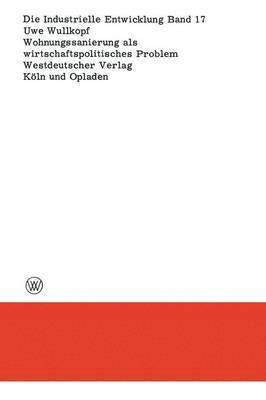 Die Industrielle Entwicklung Band 17
Uwe Wullkopf
Wohnungssanierung als wirtschaftspolitisches Problem
Westdeutscher Verlag
Köln und Opladen

W